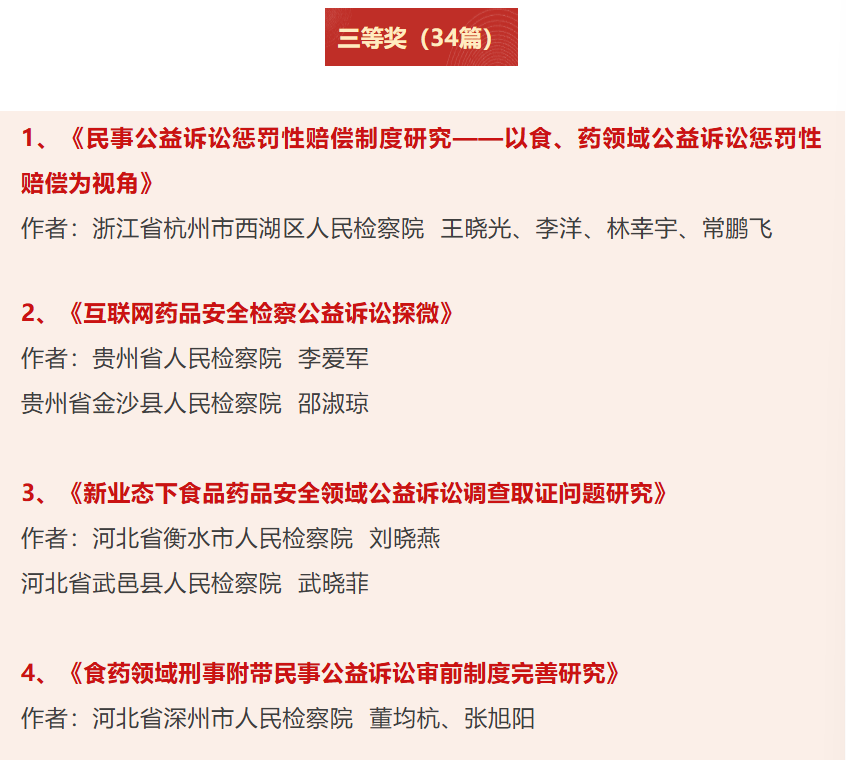 三等奖（34篇）

1、《民事公益诉讼惩罚性赔偿制度研究——以食、药领域公益诉讼惩罚性赔偿为视角》

作者：浙江省杭州市西湖区人民检察院 王晓光、李洋、林幸宇、常鹏飞

2、《互联网药品安全检察公益诉讼探微》

作者：贵州省人民检察院 李爱军

贵州省金沙县人民检察院 邵淑琼

3、《新业态下食品药品安全领域公益诉讼调查取证问题研究》

作者：河北省衡水市人民检察院 刘晓燕

河北省武邑县人民检察院 武晓菲

4、《食药领域刑事附带民事公益诉讼审前制度完善研究》

作者：河北省深州市人民检察院 董均杭、张旭阳